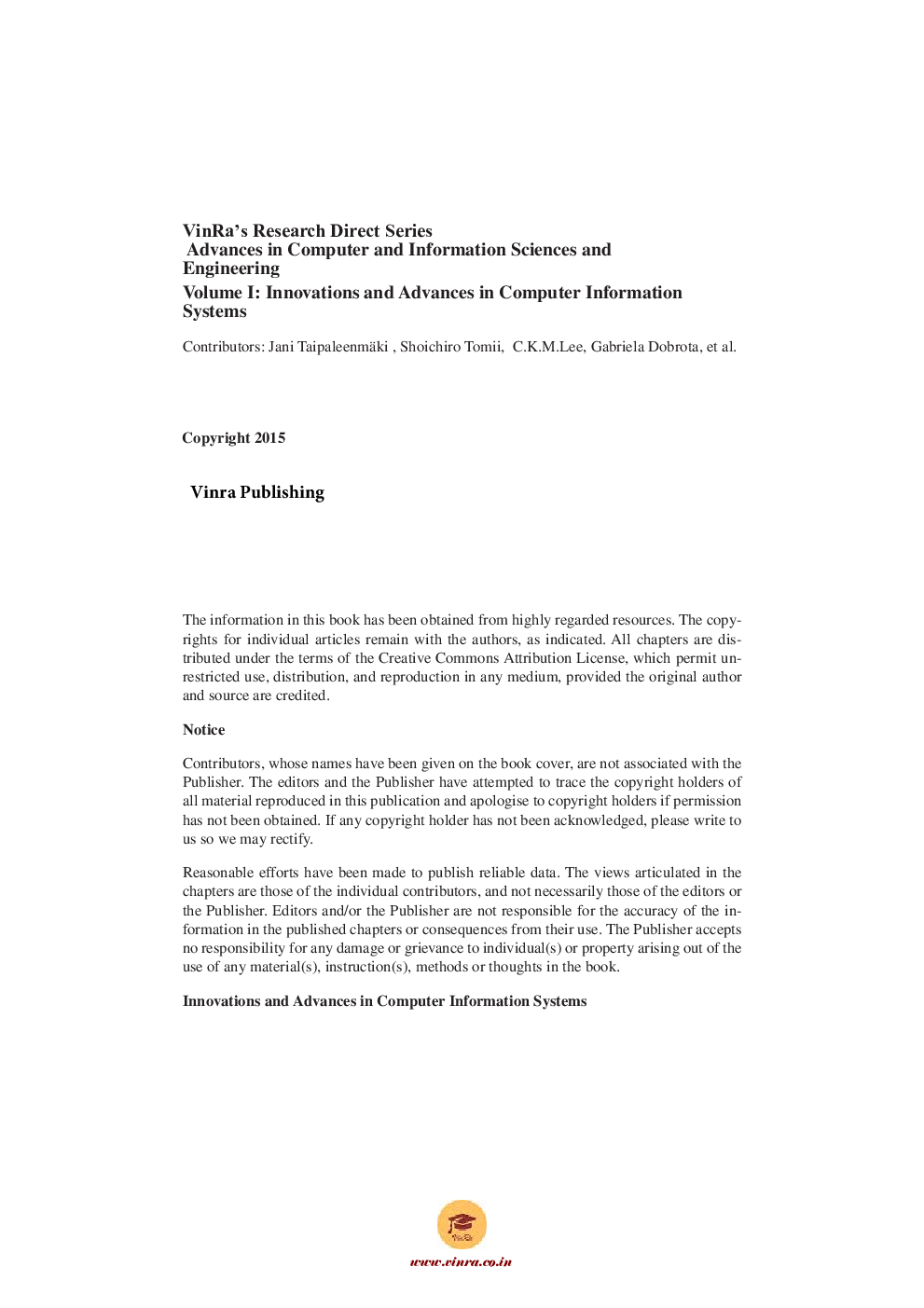 VinRa's Research Direct Series
Advances in Computer and Information Sciences and Engineering
Volume I: Innovations and Advances in Computer Information Systems

Contributors: Jani Taipaleenmäki , Shoichiro Tomii, C.K.M.Lee, Gabriela Dobrota, et al.

Copyright 2015

Vinra Publishing

The information in this book has been obtained from highly regarded resources. The copyrights for individual articles remain with the authors, as indicated. All chapters are distributed under the terms of the Creative Commons Attribution License, which permit unrestricted use, distribution, and reproduction in any medium, provided the original author and source are credited.

Notice

Contributors, whose names have been given on the book cover, are not associated with the Publisher. The editors and the Publisher have attempted to trace the copyright holders of all material reproduced in this publication and apologise to copyright holders if permission has not been obtained. If any copyright holder has not been acknowledged, please write to us so we may rectify.

Reasonable efforts have been made to publish reliable data. The views articulated in the chapters are those of the individual contributors, and not necessarily those of the editors or the Publisher. Editors and/or the Publisher are not responsible for the accuracy of the information in the published chapters or consequences from their use. The Publisher accepts no responsibility for any damage or grievance to individual(s) or property arising out of the use of any material(s), instruction(s), methods or thoughts in the book.

Innovations and Advances in Computer Information Systems

VinRa

www.vinra.co.in